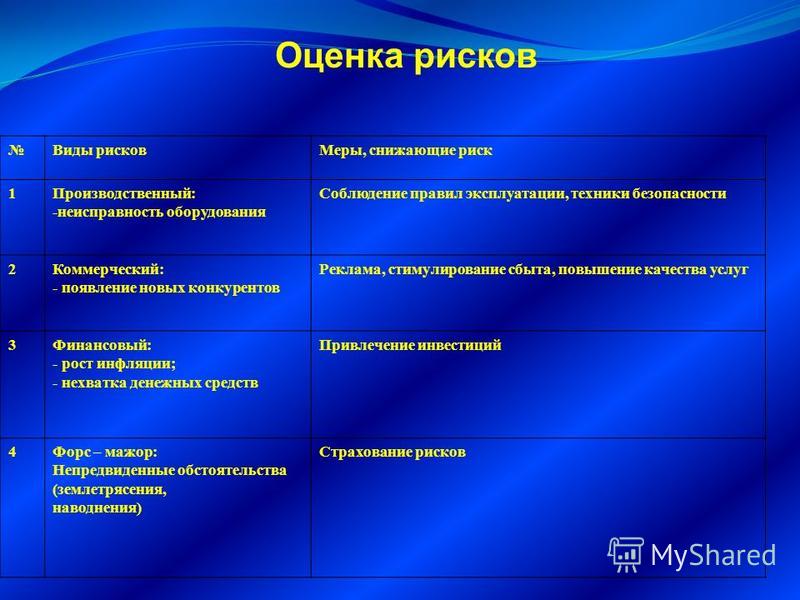 Оценка рисков

| № | Виды рисков | Меры, снижающие риск |
|---|---|---|
| 1 | Производственный: -неисправность оборудования | Соблюдение правил эксплуатации, техники безопасности |
| 2 | Коммерческий: - появление новых конкурентов | Реклама, стимулирование сбыта, повышение качества услуг |
| 3 | Финансовый: - рост инфляции; - нехватка денежных средств | Привлечение инвестиций |
| 4 | Форс – мажор: Непредвиденные обстоятельства (землетрясения, наводнения) | Страхование рисков |

MyShared